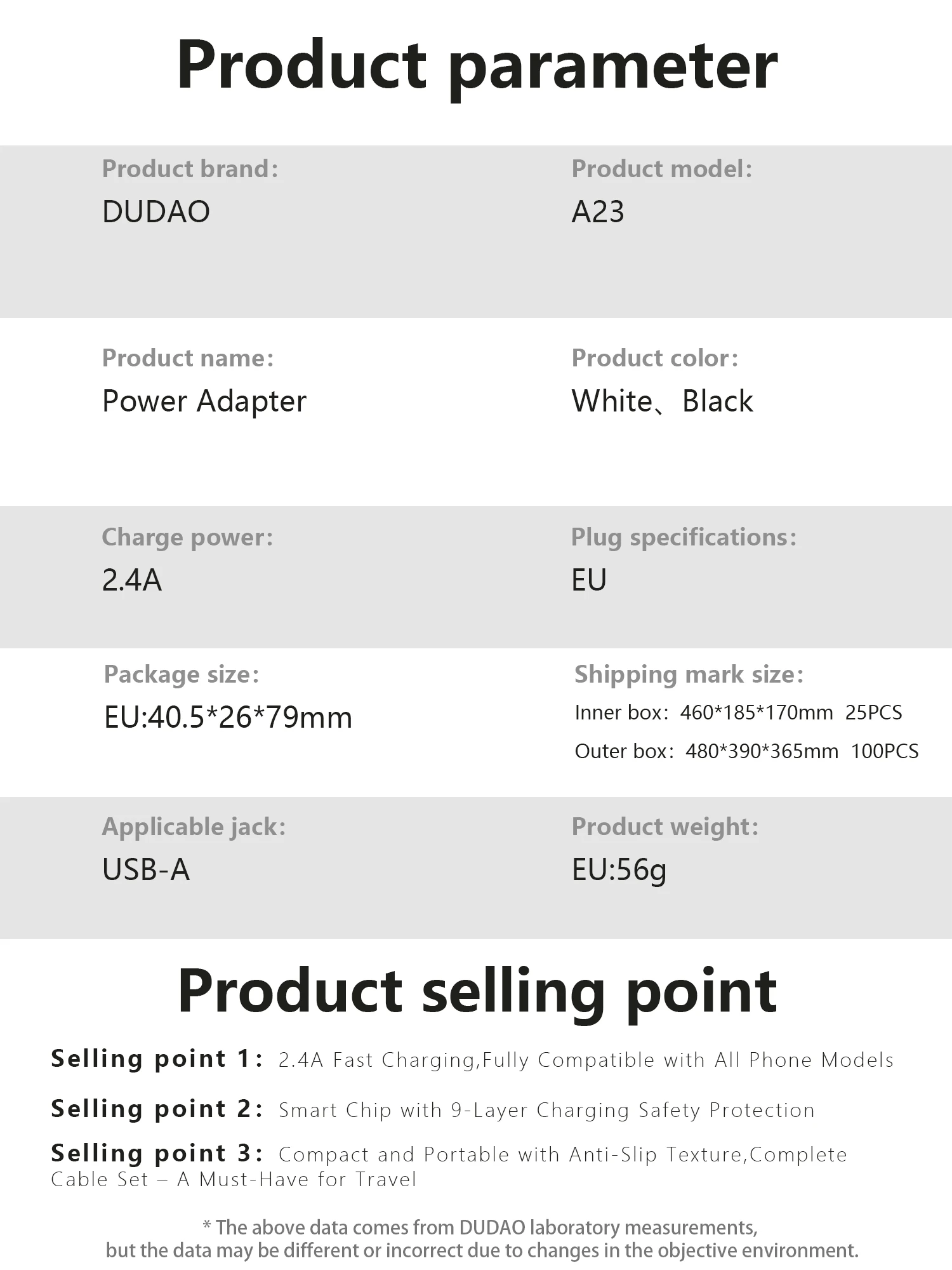 Product parameter

Product brand:
DUDAO

Product model:
A23

Product name:
Power Adapter

Product color:
White、Black

Charge power:
2.4A

Plug specifications:
EU

Package size:
EU:40.5*26*79mm

Shipping mark size:
Inner box: 460*185*170mm 25PCS
Outer box: 480*390*365mm 100PCS

Applicable jack:
USB-A

Product weight:
EU:56g

Product selling point

Selling point 1: 2.4A Fast Charging,Fully Compatible with All Phone Models

Selling point 2: Smart Chip with 9-Layer Charging Safety Protection

Selling point 3: Compact and Portable with Anti-Slip Texture,Complete Cable Set – A Must-Have for Travel

* The above data comes from DUDAO laboratory measurements, but the data may be different or incorrect due to changes in the objective environment.